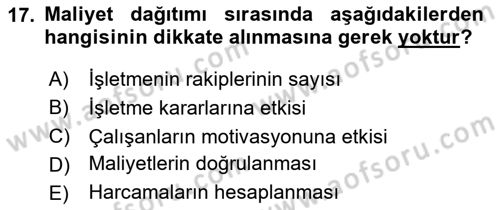 17. Maliyet dağıtımı sırasında aşağıdakilerden hangisinin dikkate alınmasına gerek yoktur?

A) İşletmenin rakiplerinin sayısı
B) İşletme kararlarına etkisi
C) Çalışanların motivasyonuna etkisi
D) Maliyetlerin doğrulanması
E) Harcamaların hesaplanması

www.aofsoru.com
www.aofsoru.com
www.aofsoru.com